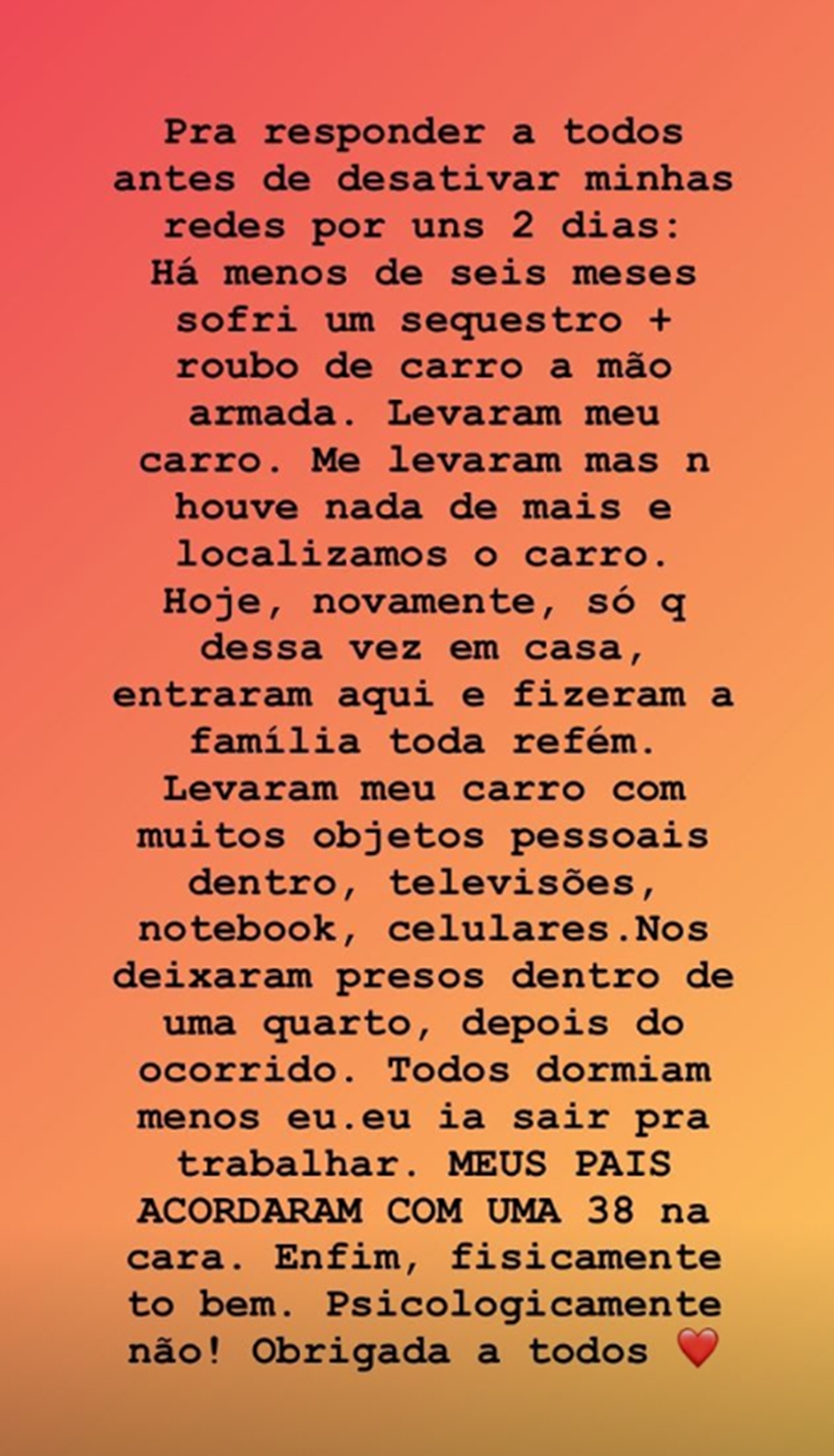 Pra responder a todos antes de desativar minhas redes por uns 2 dias:
Há menos de seis meses sofri um sequestro + roubo de carro a mão armada. Levaram meu carro. Me levaram mas n houve nada de mais e localizamos o carro.
Hoje, novamente, só q dessa vez em casa, entraram aqui e fizeram a família toda refém.
Levaram meu carro com muitos objetos pessoais dentro, televisões, notebook, celulares.Nos deixaram presos dentro de uma quarto, depois do ocorrido. Todos dormiam menos eu.eu ia sair pra trabalhar. MEUS PAIS ACORDARAM COM UMA 38 na cara. Enfim, fisicamente to bem. Psicologicamente não! Obrigada a todos ❤️